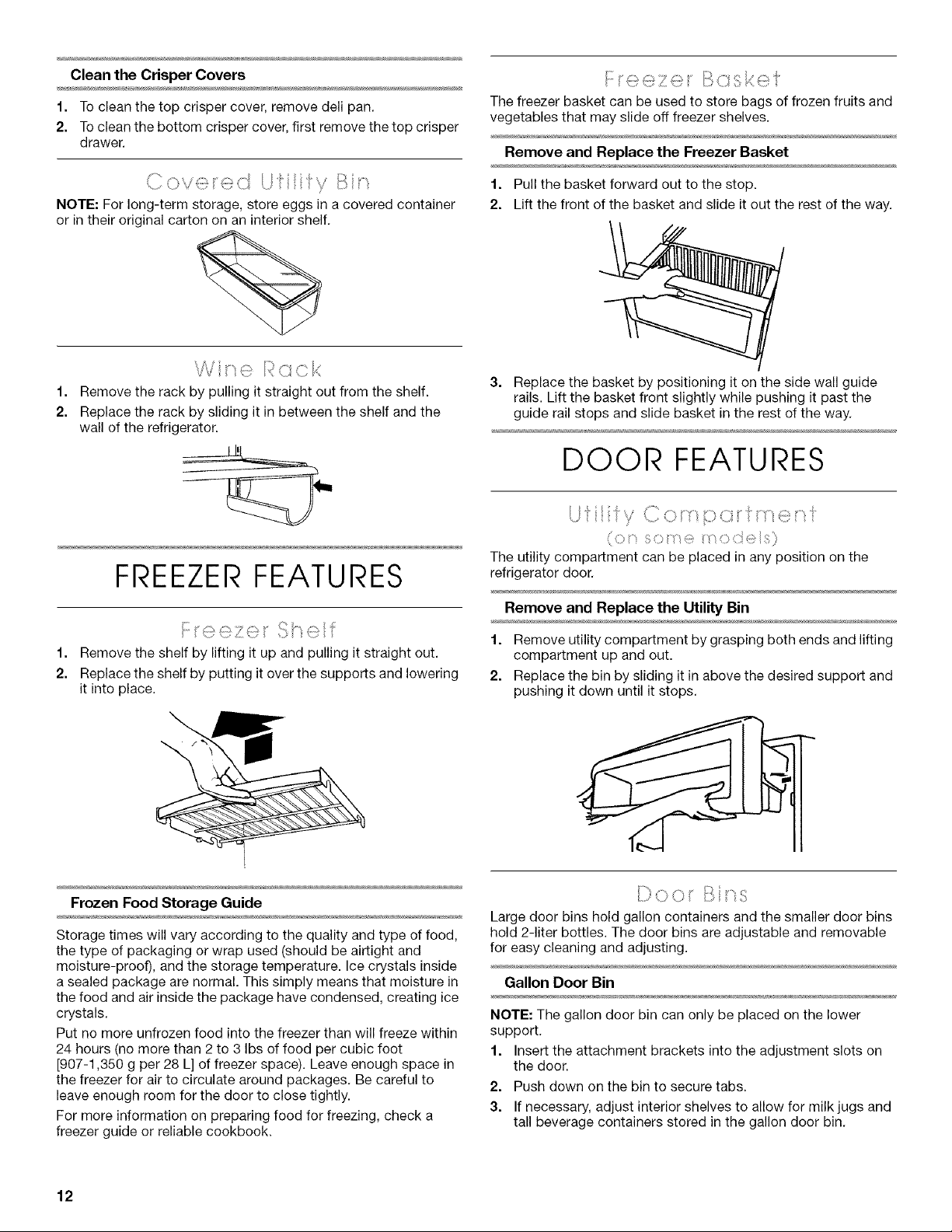 Clean the Crisper Covers

1. To clean the top crisper cover, remove deli pan.
2. To clean the bottom crisper cover, first remove the top crisper drawer.

Covered Utility Bin

NOTE: For long-term storage, store eggs in a covered container or in their original carton on an interior shelf.

Wine Rack

1. Remove the rack by pulling it straight out from the shelf.
2. Replace the rack by sliding it in between the shelf and the wall of the refrigerator.

FREEZER FEATURES

Freezer Shelf

1. Remove the shelf by lifting it up and pulling it straight out.
2. Replace the shelf by putting it over the supports and lowering it into place.

Frozen Food Storage Guide

Storage times will vary according to the quality and type of food, the type of packaging or wrap used (should be airtight and moisture-proof), and the storage temperature. Ice crystals inside a sealed package are normal. This simply means that moisture in the food and air inside the package have condensed, creating ice crystals.

Put no more unfrozen food into the freezer than will freeze within 24 hours (no more than 2 to 3 lbs of food per cubic foot [907-1,350 g per 28 L] of freezer space). Leave enough space in the freezer for air to circulate around packages. Be careful to leave enough room for the door to close tightly.

For more information on preparing food for freezing, check a freezer guide or reliable cookbook.

Freezer Basket

The freezer basket can be used to store bags of frozen fruits and vegetables that may slide off freezer shelves.

Remove and Replace the Freezer Basket

1. Pull the basket forward out to the stop.
2. Lift the front of the basket and slide it out the rest of the way.
3. Replace the basket by positioning it on the side wall guide rails. Lift the basket front slightly while pushing it past the guide rail stops and slide basket in the rest of the way.

DOOR FEATURES

Utility Compartment
(on some models)

The utility compartment can be placed in any position on the refrigerator door.

Remove and Replace the Utility Bin

1. Remove utility compartment by grasping both ends and lifting compartment up and out.
2. Replace the bin by sliding it in above the desired support and pushing it down until it stops.

Door Bins

Large door bins hold gallon containers and the smaller door bins hold 2-liter bottles. The door bins are adjustable and removable for easy cleaning and adjusting.

Gallon Door Bin

NOTE: The gallon door bin can only be placed on the lower support.

1. Insert the attachment brackets into the adjustment slots on the door.
2. Push down on the bin to secure tabs.
3. If necessary, adjust interior shelves to allow for milk jugs and tall beverage containers stored in the gallon door bin.

12